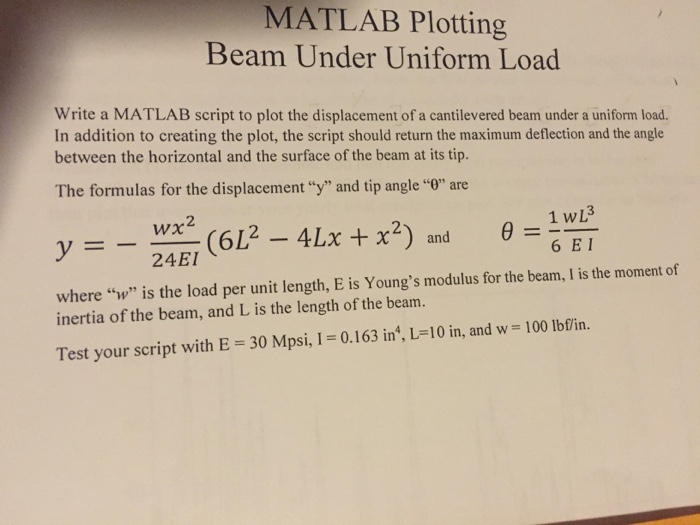 MATLAB Plotting
Beam Under Uniform Load

Write a MATLAB script to plot the displacement of a cantilevered beam under a uniform load. In addition to creating the plot, the script should return the maximum deflection and the angle between the horizontal and the surface of the beam at its tip.

The formulas for the displacement "y" and tip angle "θ" are

$y = -\frac{wx^2}{24EI}(6L^2 - 4Lx + x^2)$ and $\theta = \frac{1}{6}\frac{wL^3}{EI}$

where "w" is the load per unit length, E is Young's modulus for the beam, I is the moment of inertia of the beam, and L is the length of the beam.

Test your script with E = 30 Mpsi, I = 0.163 in$^4$, L=10 in, and w = 100 lbf/in.